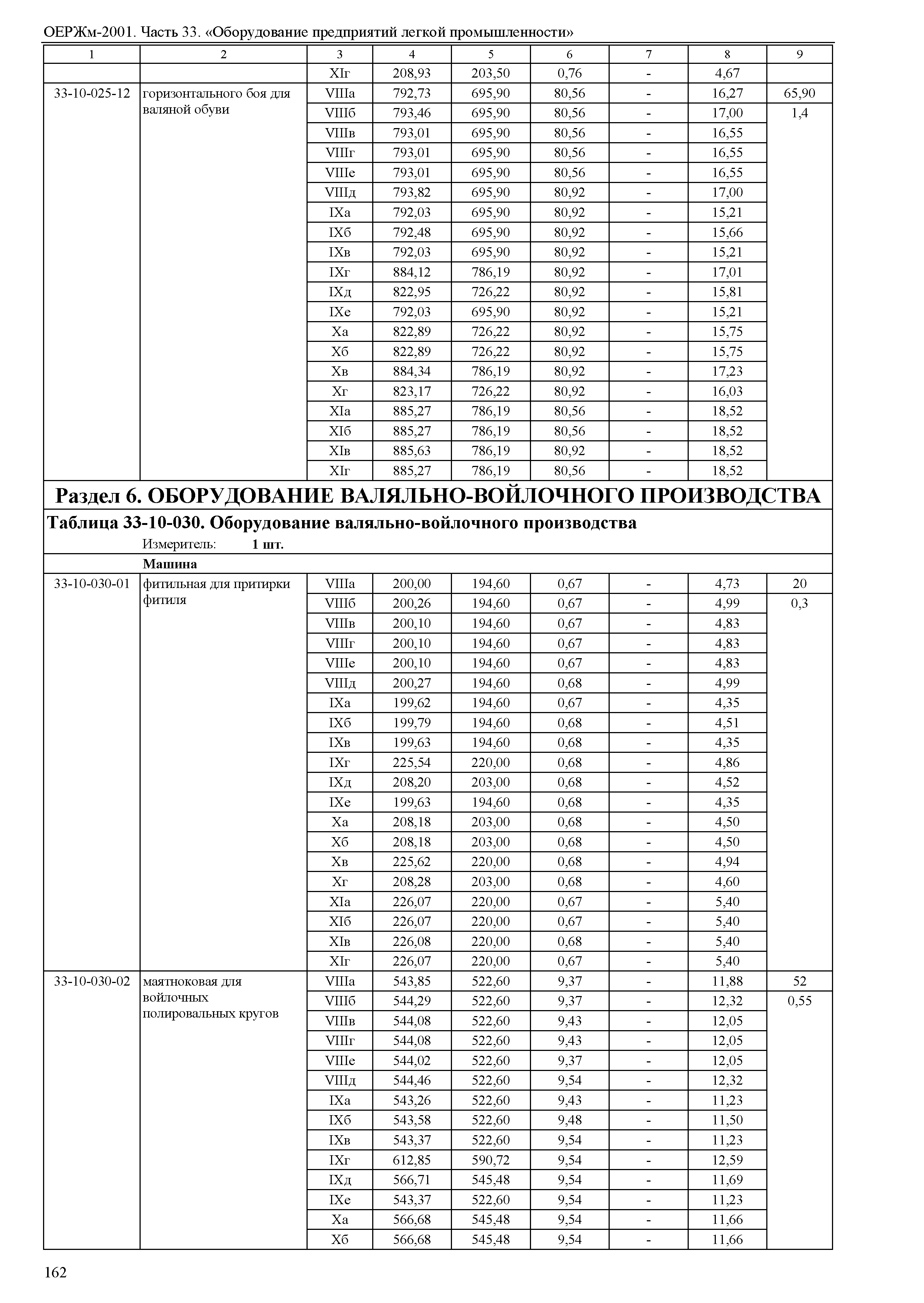 ОЕРЖм-2001. Часть 33. «Оборудование предприятий легкой промышленности»

| 1 | 2 | 3 | 4 | 5 | 6 | 7 | 8 | 9 |
|---|---|---|---|---|---|---|---|---|
| | | XIг | 208,93 | 203,50 | 0,76 | - | 4,67 | |
| 33-10-025-12 | горизонтального боя для валяной обуви | VIIIа | 792,73 | 695,90 | 80,56 | - | 16,27 | 65,90 |
| | | VIIIб | 793,46 | 695,90 | 80,56 | - | 17,00 | 1,4 |
| | | VIIIв | 793,01 | 695,90 | 80,56 | - | 16,55 | |
| | | VIIIг | 793,01 | 695,90 | 80,56 | - | 16,55 | |
| | | VIIIе | 793,01 | 695,90 | 80,56 | - | 16,55 | |
| | | VIIIд | 793,82 | 695,90 | 80,92 | - | 17,00 | |
| | | IXа | 792,03 | 695,90 | 80,92 | - | 15,21 | |
| | | IXб | 792,48 | 695,90 | 80,92 | - | 15,66 | |
| | | IXв | 792,03 | 695,90 | 80,92 | - | 15,21 | |
| | | IXг | 884,12 | 786,19 | 80,92 | - | 17,01 | |
| | | IXд | 822,95 | 726,22 | 80,92 | - | 15,81 | |
| | | IXе | 792,03 | 695,90 | 80,92 | - | 15,21 | |
| | | Xа | 822,89 | 726,22 | 80,92 | - | 15,75 | |
| | | Xб | 822,89 | 726,22 | 80,92 | - | 15,75 | |
| | | Xв | 884,34 | 786,19 | 80,92 | - | 17,23 | |
| | | Xг | 823,17 | 726,22 | 80,92 | - | 16,03 | |
| | | XIа | 885,27 | 786,19 | 80,56 | - | 18,52 | |
| | | XIб | 885,27 | 786,19 | 80,56 | - | 18,52 | |
| | | XIв | 885,63 | 786,19 | 80,92 | - | 18,52 | |
| | | XIг | 885,27 | 786,19 | 80,56 | - | 18,52 | |

Раздел 6. ОБОРУДОВАНИЕ ВАЛЯЛЬНО-ВОЙЛОЧНОГО ПРОИЗВОДСТВА

Таблица 33-10-030. Оборудование валяльно-войлочного производства

Измеритель: 1 шт.

Машина

| | | | | | | | | |
|---|---|---|---|---|---|---|---|---|
| 33-10-030-01 | фитильная для притирки фитиля | VIIIа | 200,00 | 194,60 | 0,67 | - | 4,73 | 20 |
| | | VIIIб | 200,26 | 194,60 | 0,67 | - | 4,99 | 0,3 |
| | | VIIIв | 200,10 | 194,60 | 0,67 | - | 4,83 | |
| | | VIIIг | 200,10 | 194,60 | 0,67 | - | 4,83 | |
| | | VIIIе | 200,10 | 194,60 | 0,67 | - | 4,83 | |
| | | VIIIд | 200,27 | 194,60 | 0,68 | - | 4,99 | |
| | | IXа | 199,62 | 194,60 | 0,67 | - | 4,35 | |
| | | IXб | 199,79 | 194,60 | 0,68 | - | 4,51 | |
| | | IXв | 199,63 | 194,60 | 0,68 | - | 4,35 | |
| | | IXг | 225,54 | 220,00 | 0,68 | - | 4,86 | |
| | | IXд | 208,20 | 203,00 | 0,68 | - | 4,52 | |
| | | IXе | 199,63 | 194,60 | 0,68 | - | 4,35 | |
| | | Xа | 208,18 | 203,00 | 0,68 | - | 4,50 | |
| | | Xб | 208,18 | 203,00 | 0,68 | - | 4,50 | |
| | | Xв | 225,62 | 220,00 | 0,68 | - | 4,94 | |
| | | Xг | 208,28 | 203,00 | 0,68 | - | 4,60 | |
| | | XIа | 226,07 | 220,00 | 0,67 | - | 5,40 | |
| | | XIб | 226,07 | 220,00 | 0,67 | - | 5,40 | |
| | | XIв | 226,08 | 220,00 | 0,68 | - | 5,40 | |
| | | XIг | 226,07 | 220,00 | 0,67 | - | 5,40 | |
| 33-10-030-02 | маятноковая для войлочных полировальных кругов | VIIIа | 543,85 | 522,60 | 9,37 | - | 11,88 | 52 |
| | | VIIIб | 544,29 | 522,60 | 9,37 | - | 12,32 | 0,55 |
| | | VIIIв | 544,08 | 522,60 | 9,43 | - | 12,05 | |
| | | VIIIг | 544,08 | 522,60 | 9,43 | - | 12,05 | |
| | | VIIIе | 544,02 | 522,60 | 9,37 | - | 12,05 | |
| | | VIIIд | 544,46 | 522,60 | 9,54 | - | 12,32 | |
| | | IXа | 543,26 | 522,60 | 9,43 | - | 11,23 | |
| | | IXб | 543,58 | 522,60 | 9,48 | - | 11,50 | |
| | | IXв | 543,37 | 522,60 | 9,54 | - | 11,23 | |
| | | IXг | 612,85 | 590,72 | 9,54 | - | 12,59 | |
| | | IXд | 566,71 | 545,48 | 9,54 | - | 11,69 | |
| | | IXе | 543,37 | 522,60 | 9,54 | - | 11,23 | |
| | | Xа | 566,68 | 545,48 | 9,54 | - | 11,66 | |
| | | Xб | 566,68 | 545,48 | 9,54 | - | 11,66 | |

162